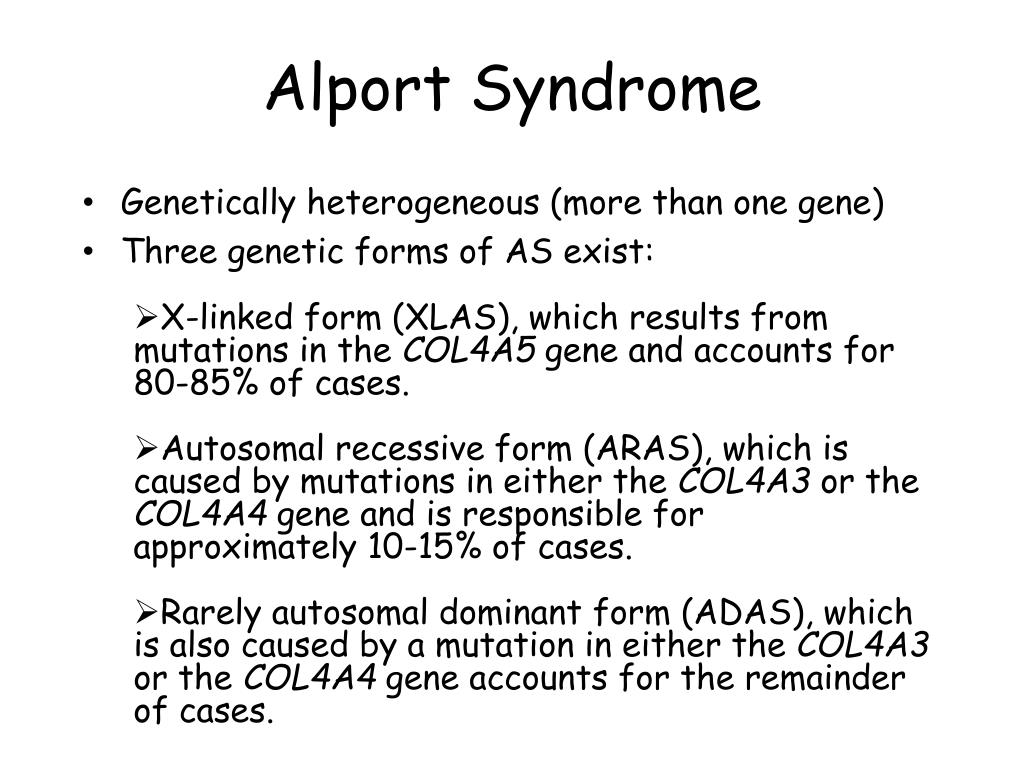 Alport Syndrome

• Genetically heterogeneous (more than one gene)
• Three genetic forms of AS exist:

➢X-linked form (XLAS), which results from mutations in the COL4A5 gene and accounts for 80-85% of cases.

➢Autosomal recessive form (ARAS), which is caused by mutations in either the COL4A3 or the COL4A4 gene and is responsible for approximately 10-15% of cases.

➢Rarely autosomal dominant form (ADAS), which is also caused by a mutation in either the COL4A3 or the COL4A4 gene accounts for the remainder of cases.